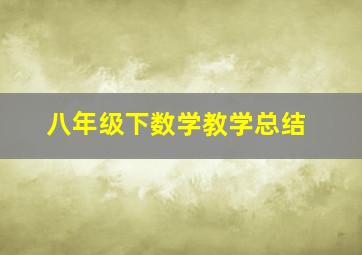 八年级下数学教学总结